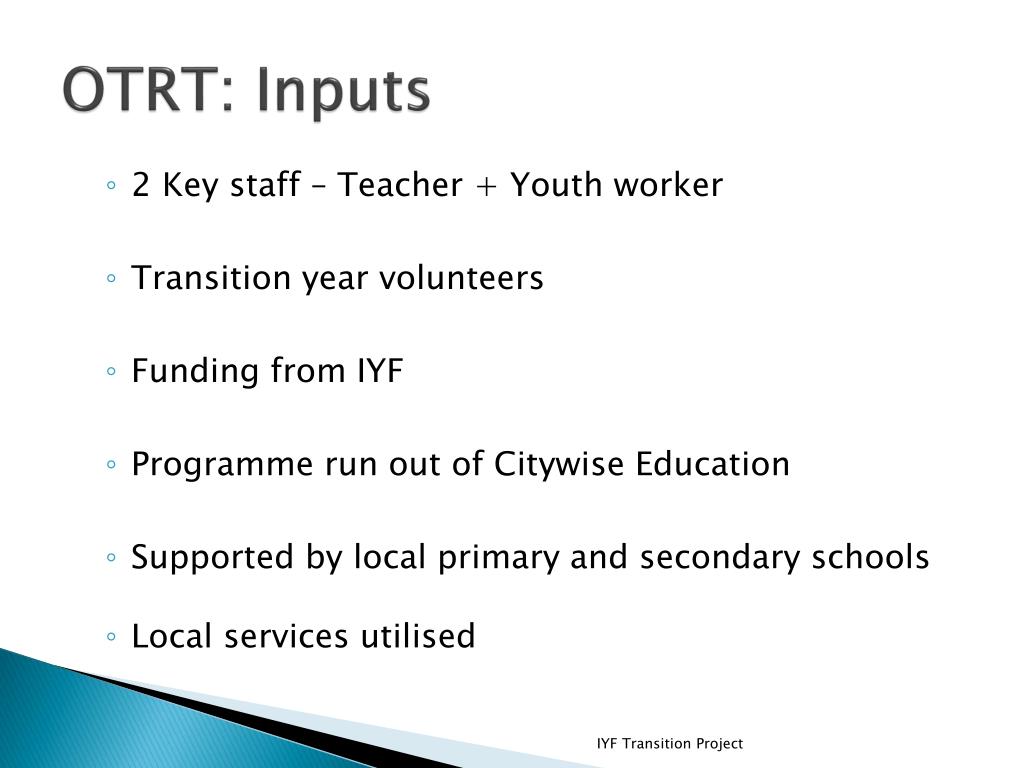 OTRT: Inputs

◦ 2 Key staff – Teacher + Youth worker

◦ Transition year volunteers

◦ Funding from IYF

◦ Programme run out of Citywise Education

◦ Supported by local primary and secondary schools

◦ Local services utilised

IYF Transition Project